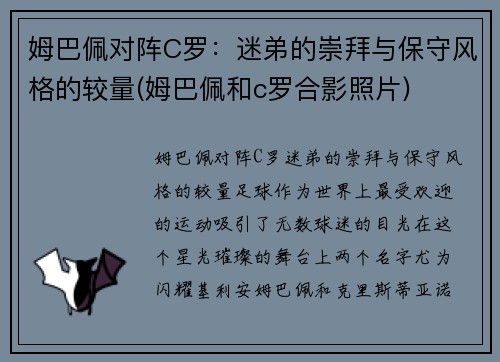 姆巴佩对阵C罗：迷弟的崇拜与保守风格的较量(姆巴佩和c罗合影照片)

姆巴佩对阵C罗迷弟的崇拜与保守风格的较量足球作为世界上最受欢迎的运动吸引了无数球迷的目光在这个星光璀璨的舞台上两个名字尤为闪耀基利安姆巴佩和克里斯蒂亚诺